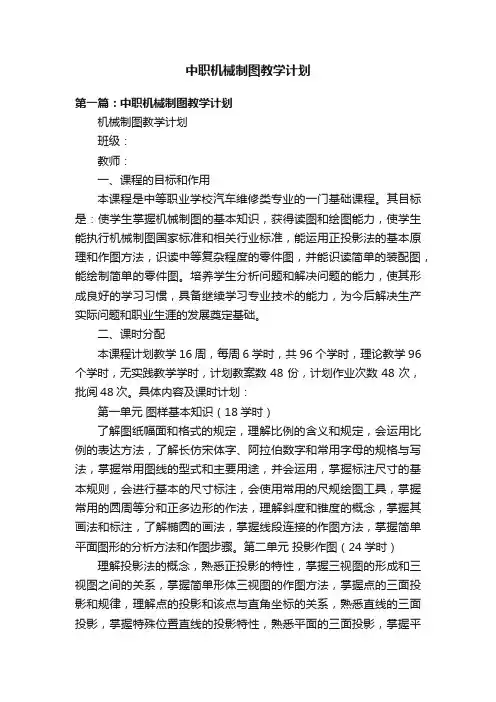 中职机械制图教学计划

第一篇：中职机械制图教学计划

机械制图教学计划

班级：

教师：

一、课程的目标和作用

本课程是中等职业学校汽车维修类专业的一门基础课程。其目标是：使学生掌握机械制图的基本知识，获得读图和绘图能力，使学生能执行机械制图国家标准和相关行业标准，能运用正投影法的基本原理和作图方法，识读中等复杂程度的零件图，并能识读简单的装配图，能绘制简单的零件图。培养学生分析问题和解决问题的能力，使其形成良好的学习习惯，具备继续学习专业技术的能力，为今后解决生产实际问题和职业生涯的发展奠定基础。

二、课时分配

本课程计划教学 16 周，每周 6 学时，共 96 个学时，理论教学 96 个学时，无实践教学学时，计划教案数 48 份，计划作业次数 48 次，批阅 48 次。具体内容及课时计划：

第一单元 图样基本知识（18 学时）

了解图纸幅面和格式的规定，理解比例的含义和规定，会运用比例的表达方法，了解长仿宋体字、阿拉伯数字和常用字母的规格与写法，掌握常用图线的型式和主要用途，并会运用，掌握标注尺寸的基本规则，会进行基本的尺寸标注，会使用常用的尺规绘图工具，掌握常用的圆周等分和正多边形的作法，理解斜度和锥度的概念，掌握其画法和标注，了解椭圆的画法，掌握线段连接的作图方法，掌握简单平面图形的分析方法和作图步骤。第二单元 投影作图（24 学时）

理解投影法的概念，熟悉正投影的特性，掌握三视图的形成和三视图之间的关系，掌握简单形体三视图的作图方法，掌握点的三面投影和规律，理解点的投影和该点与直角坐标的关系，熟悉直线的三面投影，掌握特殊位置直线的投影特性，熟悉平面的三面投影，掌握平